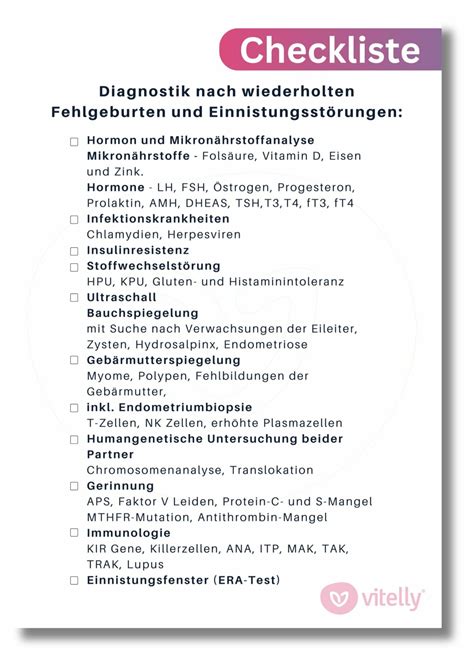 Checkliste

Diagnostik nach wiederholten Fehlgeburten und Einnistungsstörungen:

☐ Hormon und Mikronährstoffanalyse
Mikronährstoffe - Folsäure, Vitamin D, Eisen und Zink.
Hormone - LH, FSH, Östrogen, Progesteron, Prolaktin, AMH, DHEAS, TSH,T3,T4, fT3, fT4
☐ Infektionskrankheiten
Chlamydien, Herpesviren
☐ Insulinresistenz
☐ Stoffwechselstörung
HPU, KPU, Gluten- und Histaminintoleranz
☐ Ultraschall
Bauchspiegelung
mit Suche nach Verwachsungen der Eileiter, Zysten, Hydrosalpinx, Endometriose
☐ Gebärmutterspiegelung
Myome, Polypen, Fehlbildungen der Gebärmutter,
☐ inkl. Endometriumbiopsie
T-Zellen, NK Zellen, erhöhte Plasmazellen
☐ Humangenetische Untersuchung beider Partner
Chromosomenanalyse, Translokation
☐ Gerinnung
APS, Faktor V Leiden, Protein-C- und S-Mangel
MTHFR-Mutation, Antithrombin-Mangel
☐ Immunologie
KIR Gene, Killerzellen, ANA, ITP, MAK, TAK, TRAK, Lupus
☐ Einnistungsfenster (ERA-Test)

vitelly